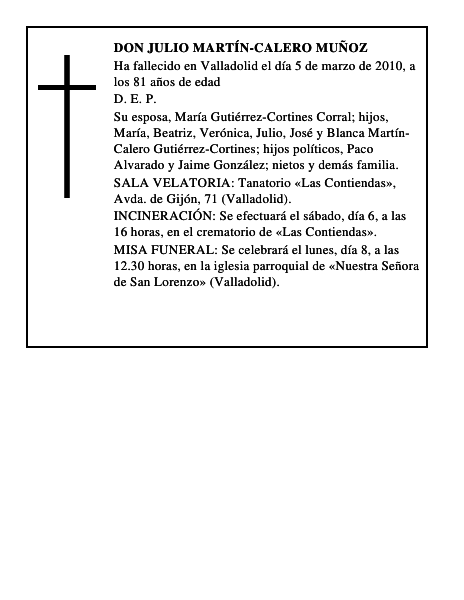 DON JULIO MARTÍN-CALERO MUÑOZ

Ha fallecido en Valladolid el día 5 de marzo de 2010, a los 81 años de edad

D. E. P.

Su esposa, María Gutiérrez-Cortines Corral; hijos, María, Beatriz, Verónica, Julio, José y Blanca Martín-Calero Gutiérrez-Cortines; hijos políticos, Paco Alvarado y Jaime González; nietos y demás familia.

SALA VELATORIA: Tanatorio «Las Contiendas», Avda. de Gijón, 71 (Valladolid).

INCINERACIÓN: Se efectuará el sábado, día 6, a las 16 horas, en el crematorio de «Las Contiendas».

MISA FUNERAL: Se celebrará el lunes, día 8, a las 12.30 horas, en la iglesia parroquial de «Nuestra Señora de San Lorenzo» (Valladolid).